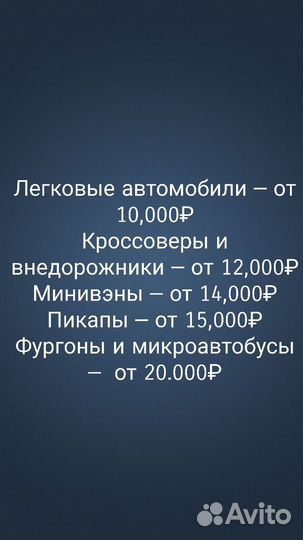 Легковые автомобили – от 10,000₽
Кроссоверы и внедорожники – от 12,000₽
Минивэны – от 14,000₽
Пикапы – от 15,000₽
Фургоны и микроавтобусы – от 20.000₽

Avito